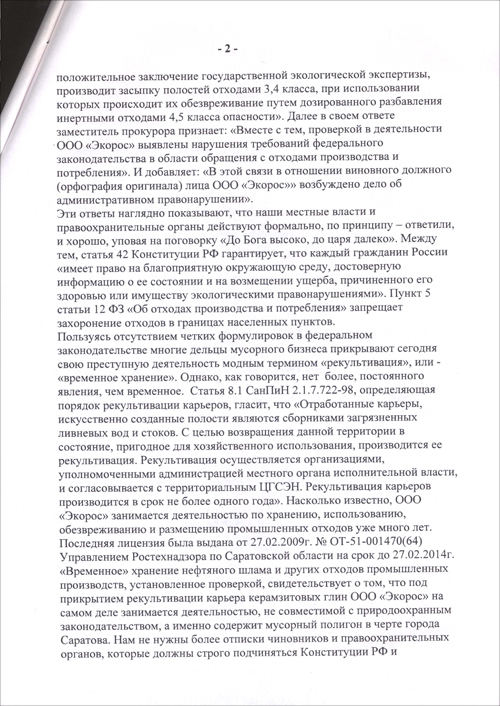 - 2 -

положительное заключение государственной экологической экспертизы, производит засыпку полостей отходами 3,4 класса, при использовании которых происходит их обезвреживание путем дозированного разбавления инертными отходами 4,5 класса опасности». Далее в своем ответе заместитель прокурора признает: «Вместе с тем, проверкой в деятельности ООО «Экорос» выявлены нарушения требований федерального законодательства в области обращения с отходами производства и потребления». И добавляет: «В этой связи в отношении виновного должного (орфография оригинала) лица ООО «Экорос»» возбуждено дело об административном правонарушении».
Эти ответы наглядно показывают, что наши местные власти и правоохранительные органы действуют формально, по принципу – ответили, и хорошо, уповая на поговорку «До Бога высоко, до царя далеко». Между тем, статья 42 Конституции РФ гарантирует, что каждый гражданин России «имеет право на благоприятную окружающую среду, достоверную информацию о ее состоянии и на возмещении ущерба, причиненного его здоровью или имуществу экологическими правонарушениями». Пункт 5 статьи 12 ФЗ «Об отходах производства и потребления» запрещает захоронение отходов в границах населенных пунктов.
Пользуясь отсутствием четких формулировок в федеральном законодательстве многие дельцы мусорного бизнеса прикрывают сегодня свою преступную деятельность модным термином «рекультивация», или - «временное хранение». Однако, как говорится, нет более, постоянного явления, чем временное. Статья 8.1 СанПиН 2.1.7.722-98, определяющая порядок рекультивации карьеров, гласит, что «Отработанные карьеры, искусственно созданные полости являются сборниками загрязненных ливневых вод и стоков. С целью возвращения данной территории в состояние, пригодное для хозяйственного использования, производится ее рекультивация. Рекультивация осуществляется организациями, уполномоченными администрацией местного органа исполнительной власти, и согласовывается с территориальным ЦГСЭН. Рекультивация карьеров производится в срок не более одного года». Насколько известно, ООО «Экорос» занимается деятельностью по хранению, использованию, обезвреживанию и размещению промышленных отходов уже много лет. Последняя лицензия была выдана от 27.02.2009г. № ОТ-51-001470(64) Управлением Ростехнадзора по Саратовской области на срок до 27.02.2014г. «Временное» хранение нефтяного шлама и других отходов промышленных производств, установленное проверкой, свидетельствует о том, что под прикрытием рекультивации карьера керамзитовых глин ООО «Экорос» на самом деле занимается деятельностью, не совместимой с природоохранным законодательством, а именно содержит мусорный полигон в черте города Саратова. Нам не нужны более отписки чиновников и правоохранительных органов, которые должны строго подчиняться Конституции РФ и